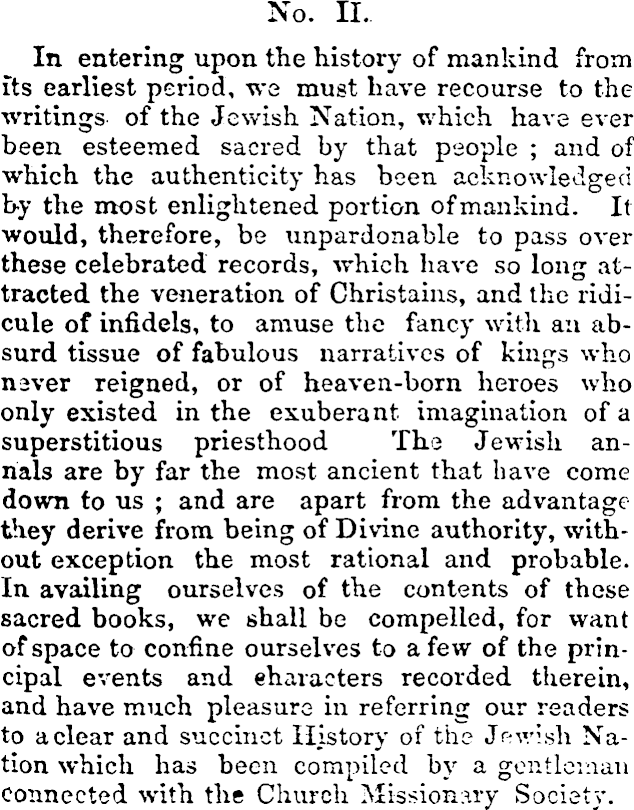 No. II.

In entering upon the history of mankind from its earliest period, we must have recourse to the writings of the Jewish Nation, which have ever been esteemed sacred by that people ; and of which the authenticity has been acknowledged by the most enlightened portion of mankind. It would, therefore, be unpardonable to pass over these celebrated records, which have so long attracted the veneration of Christains, and the ridicule of infidels, to amuse the fancy with an absurd tissue of fabulous narratives of kings who never reigned, or of heaven-born heroes who only existed in the exuberant imagination of a superstitious priesthood The Jewish annals are by far the most ancient that have come down to us ; and are apart from the advantage they derive from being of Divine authority, without exception the most rational and probable. In availing ourselves of the contents of these sacred books, we shall be compelled, for want of space to confine ourselves to a few of the principal events and characters recorded therein, and have much pleasure in referring our readers to a clear and succinct History of the Jewish Nation which has been compiled by a gentleman connected with the Church Missionary Society.